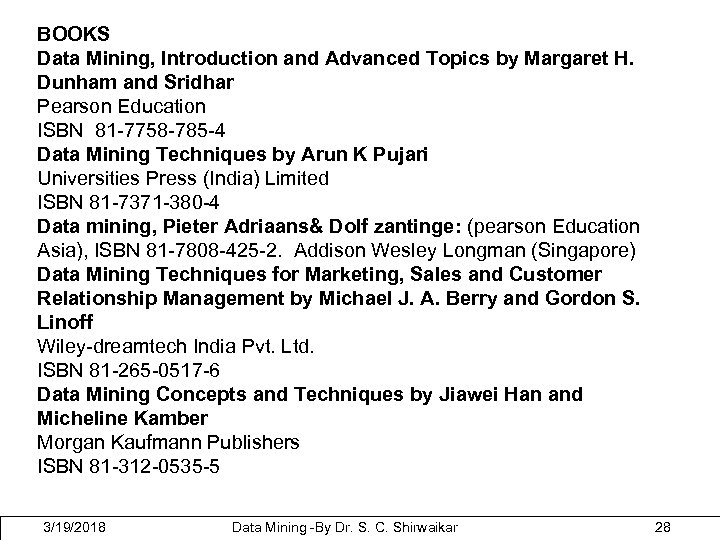 BOOKS
Data Mining, Introduction and Advanced Topics by Margaret H. Dunham and Sridhar
Pearson Education
ISBN 81-7758-785-4
Data Mining Techniques by Arun K Pujari
Universities Press (India) Limited
ISBN 81-7371-380-4
Data mining, Pieter Adriaans& Dolf zantinge: (pearson Education Asia), ISBN 81-7808-425-2. Addison Wesley Longman (Singapore)
Data Mining Techniques for Marketing, Sales and Customer Relationship Management by Michael J. A. Berry and Gordon S. Linoff
Wiley-dreamtech India Pvt. Ltd.
ISBN 81-265-0517-6
Data Mining Concepts and Techniques by Jiawei Han and Micheline Kamber
Morgan Kaufmann Publishers
ISBN 81-312-0535-5

3/19/2018 Data Mining -By Dr. S. C. Shirwaikar 28